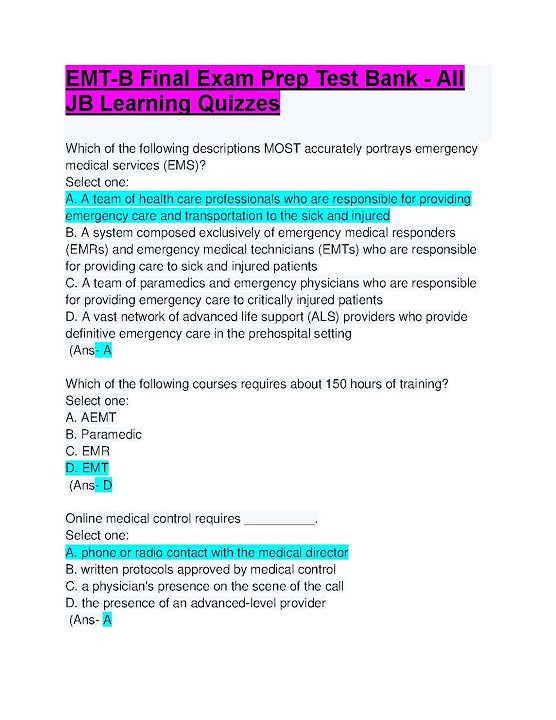 EMT-B Final Exam Prep Test Bank - All JB Learning Quizzes

Which of the following descriptions MOST accurately portrays emergency medical services (EMS)?
Select one:
A. A team of health care professionals who are responsible for providing emergency care and transportation to the sick and injured
B. A system composed exclusively of emergency medical responders (EMRs) and emergency medical technicians (EMTs) who are responsible for providing care to sick and injured patients
C. A team of paramedics and emergency physicians who are responsible for providing emergency care to critically injured patients
D. A vast network of advanced life support (ALS) providers who provide definitive emergency care in the prehospital setting
(Ans- A

Which of the following courses requires about 150 hours of training?
Select one:
A. AEMT
B. Paramedic
C. EMR
D. EMT
(Ans- D

Online medical control requires __________.
Select one:
A. phone or radio contact with the medical director
B. written protocols approved by medical control
C. a physician's presence on the scene of the call
D. the presence of an advanced-level provider
(Ans- A